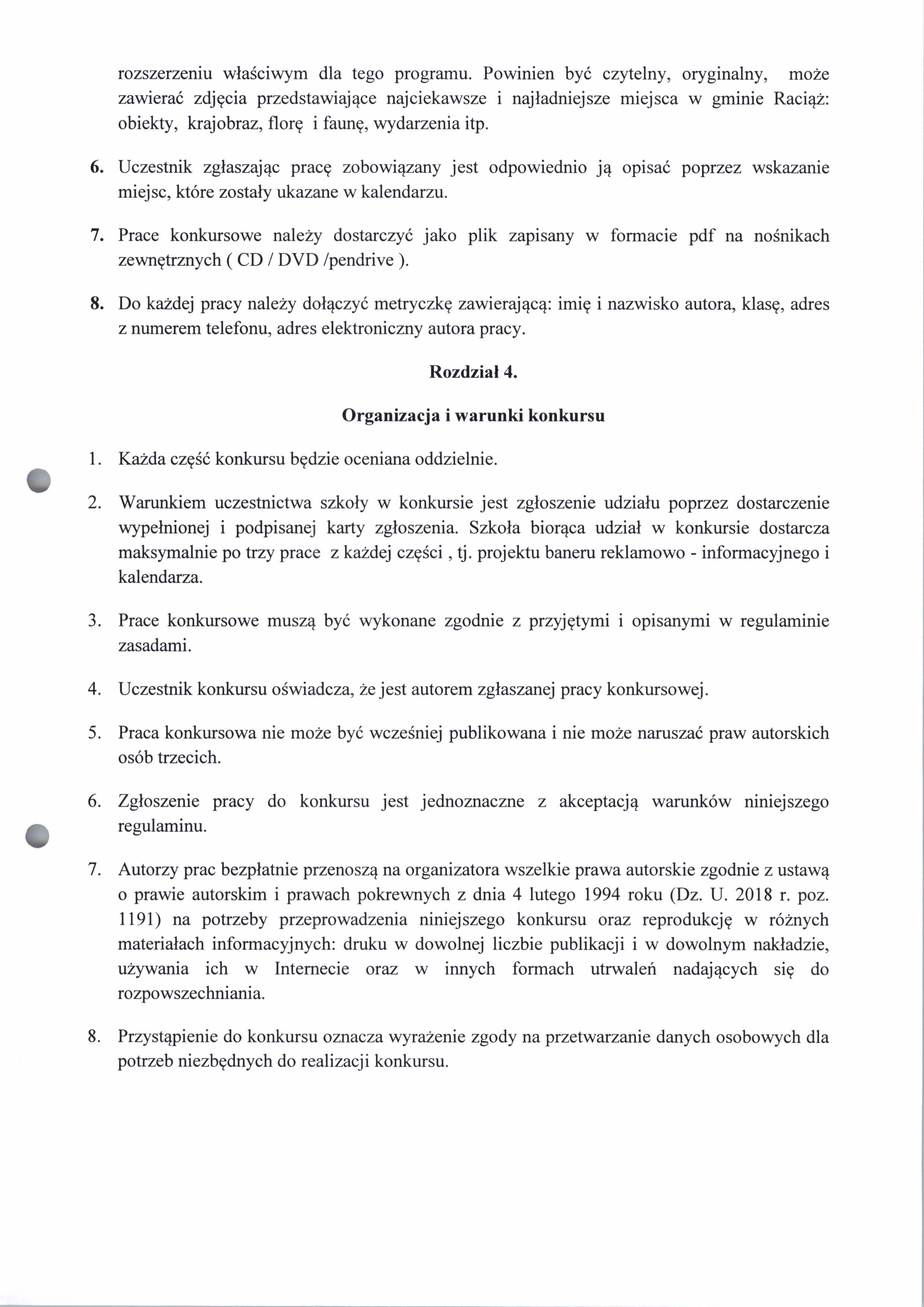 rozszerzeniu właściwym dla tego programu. Powinien być czytelny, oryginalny, może zawierać zdjęcia przedstawiające najciekawsze i najładniejsze miejsca w gminie Raciąż: obiekty, krajobraz, florę i faunę, wydarzenia itp.

6. Uczestnik zgłaszając pracę zobowiązany jest odpowiednio ją opisać poprzez wskazanie miejsc, które zostały ukazane w kalendarzu.

7. Prace konkursowe należy dostarczyć jako plik zapisany w formacie pdf na nośnikach zewnętrznych ( CD / DVD /pendrive ).

8. Do każdej pracy należy dołączyć metryczkę zawierającą: imię i nazwisko autora, klasę, adres z numerem telefonu, adres elektroniczny autora pracy.

Rozdział 4.

Organizacja i warunki konkursu

1. Każda część konkursu będzie oceniana oddzielnie.

2. Warunkiem uczestnictwa szkoły w konkursie jest zgłoszenie udziału poprzez dostarczenie wypełnionej i podpisanej karty zgłoszenia. Szkoła biorąca udział w konkursie dostarcza maksymalnie po trzy prace z każdej części , tj. projektu baneru reklamowo - informacyjnego i kalendarza.

3. Prace konkursowe muszą być wykonane zgodnie z przyjętymi i opisanymi w regulaminie zasadami.

4. Uczestnik konkursu oświadcza, że jest autorem zgłaszanej pracy konkursowej.

5. Praca konkursowa nie może być wcześniej publikowana i nie może naruszać praw autorskich osób trzecich.

6. Zgłoszenie pracy do konkursu jest jednoznaczne z akceptacją warunków niniejszego regulaminu.

7. Autorzy prac bezpłatnie przenoszą na organizatora wszelkie prawa autorskie zgodnie z ustawą o prawie autorskim i prawach pokrewnych z dnia 4 lutego 1994 roku (Dz. U. 2018 r. poz. 1191) na potrzeby przeprowadzenia niniejszego konkursu oraz reprodukcję w różnych materiałach informacyjnych: druku w dowolnej liczbie publikacji i w dowolnym nakładzie, używania ich w Internecie oraz w innych formach utrwaleń nadających się do rozpowszechniania.

8. Przystąpienie do konkursu oznacza wyrażenie zgody na przetwarzanie danych osobowych dla potrzeb niezbędnych do realizacji konkursu.